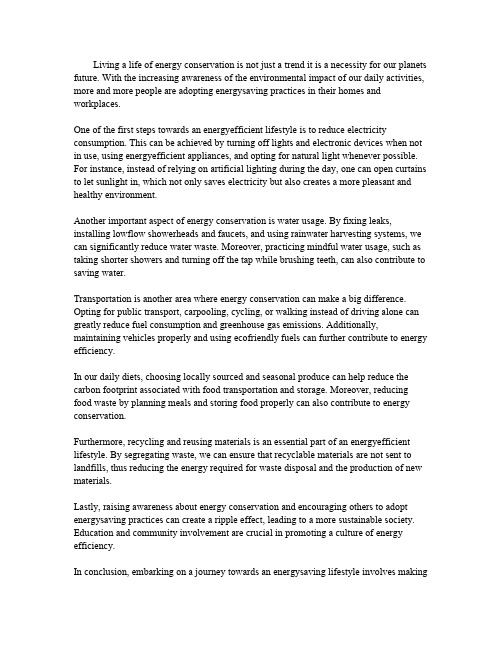 Living a life of energy conservation is not just a trend it is a necessity for our planets future. With the increasing awareness of the environmental impact of our daily activities, more and more people are adopting energysaving practices in their homes and workplaces.

One of the first steps towards an energyefficient lifestyle is to reduce electricity consumption. This can be achieved by turning off lights and electronic devices when not in use, using energyefficient appliances, and opting for natural light whenever possible. For instance, instead of relying on artificial lighting during the day, one can open curtains to let sunlight in, which not only saves electricity but also creates a more pleasant and healthy environment.

Another important aspect of energy conservation is water usage. By fixing leaks, installing lowflow showerheads and faucets, and using rainwater harvesting systems, we can significantly reduce water waste. Moreover, practicing mindful water usage, such as taking shorter showers and turning off the tap while brushing teeth, can also contribute to saving water.

Transportation is another area where energy conservation can make a big difference. Opting for public transport, carpooling, cycling, or walking instead of driving alone can greatly reduce fuel consumption and greenhouse gas emissions. Additionally, maintaining vehicles properly and using ecofriendly fuels can further contribute to energy efficiency.

In our daily diets, choosing locally sourced and seasonal produce can help reduce the carbon footprint associated with food transportation and storage. Moreover, reducing food waste by planning meals and storing food properly can also contribute to energy conservation.

Furthermore, recycling and reusing materials is an essential part of an energyefficient lifestyle. By segregating waste, we can ensure that recyclable materials are not sent to landfills, thus reducing the energy required for waste disposal and the production of new materials.

Lastly, raising awareness about energy conservation and encouraging others to adopt energysaving practices can create a ripple effect, leading to a more sustainable society. Education and community involvement are crucial in promoting a culture of energy efficiency.

In conclusion, embarking on a journey towards an energysaving lifestyle involves making